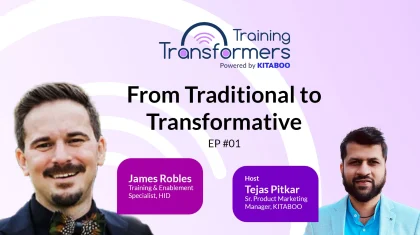 Training Transformers
Powered by KITABOO

From Traditional to Transformative
EP #01

James Robles
Training & Enablement Specialist, HID

Host
Tejas Pitkar
Sr. Product Marketing Manager, KITABOO